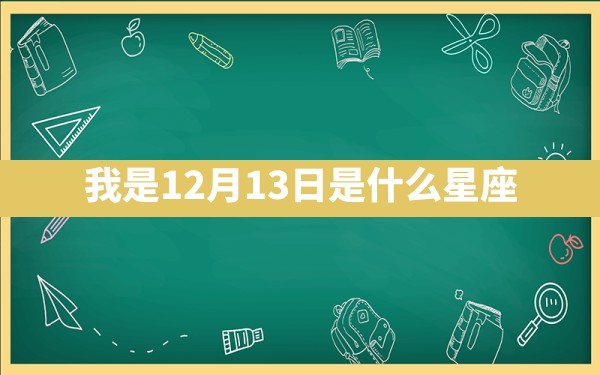 我是12月13日是什么星座